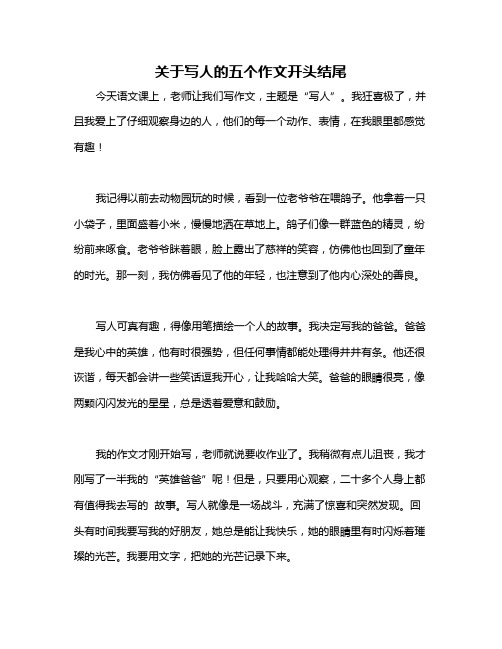 关于写人的五个作文开头结尾

今天语文课上，老师让我们写作文，主题是“写人”。我狂喜极了，并且我爱上了仔细观察身边的人，他们的每一个动作、表情，在我眼里都感觉有趣！

我记得以前去动物园玩的时候，看到一位老爷爷在喂鸽子。他拿着一只小袋子，里面盛着小米，慢慢地洒在草地上。鸽子们像一群蓝色的精灵，纷纷前来啄食。老爷爷眯着眼，脸上露出了慈祥的笑容，仿佛他也回到了童年的时光。那一刻，我仿佛看见了他的年轻，也注意到了他内心深处的善良。

写人可真有趣，得像用笔描绘一个人的故事。我决定写我的爸爸。爸爸是我心中的英雄，他有时很强势，但任何事情都能处理得井井有条。他还很诙谐，每天都会讲一些笑话逗我开心，让我哈哈大笑。爸爸的眼睛很亮，像两颗闪闪发光的星星，总是透着爱意和鼓励。

我的作文才刚开始写，老师就说要收作业了。我稍微有点儿沮丧，我才刚写了一半我的“英雄爸爸”呢！但是，只要用心观察，二十多个人身上都有值得我去写的 故事。写人就像是一场战斗，充满了惊喜和突然发现。回头有时间我要写我的好朋友，她总是能让我快乐，她的眼睛里有时闪烁着璀璨的光芒。我要用文字，把她的光芒记录下来。